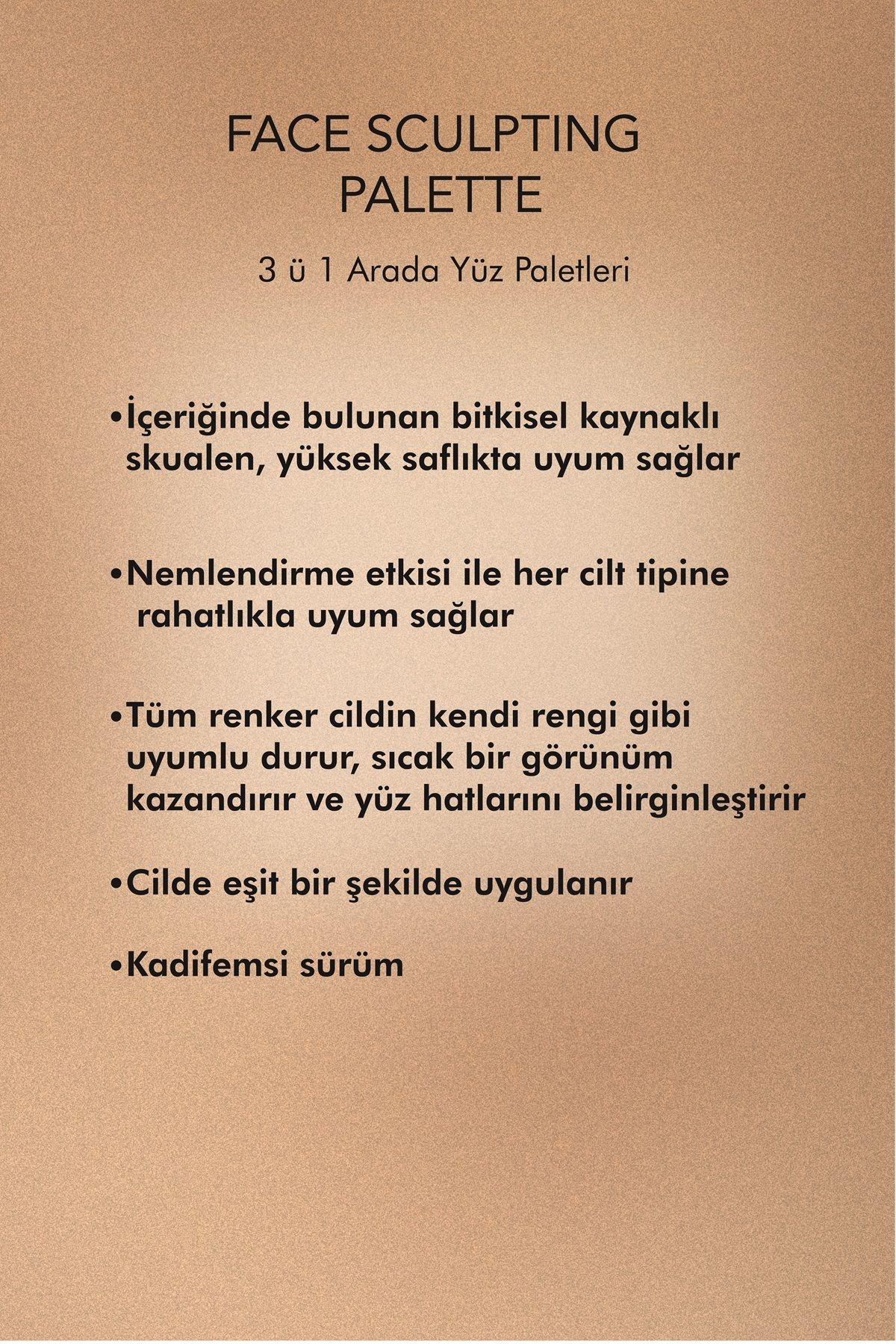 FACE SCULPTING PALETTE

3 ü 1 Arada Yüz Paletleri

•İçeriğinde bulunan bitkisel kaynaklı skualen, yüksek saflıkta uyum sağlar

•Nemlendirme etkisi ile her cilt tipine rahatlıkla uyum sağlar

•Tüm renker cildin kendi rengi gibi uyumlu durur, sıcak bir görünüm kazandırır ve yüz hatlarını belirginleştirir

•Cilde eşit bir şekilde uygulanır

•Kadifemsi sürüm